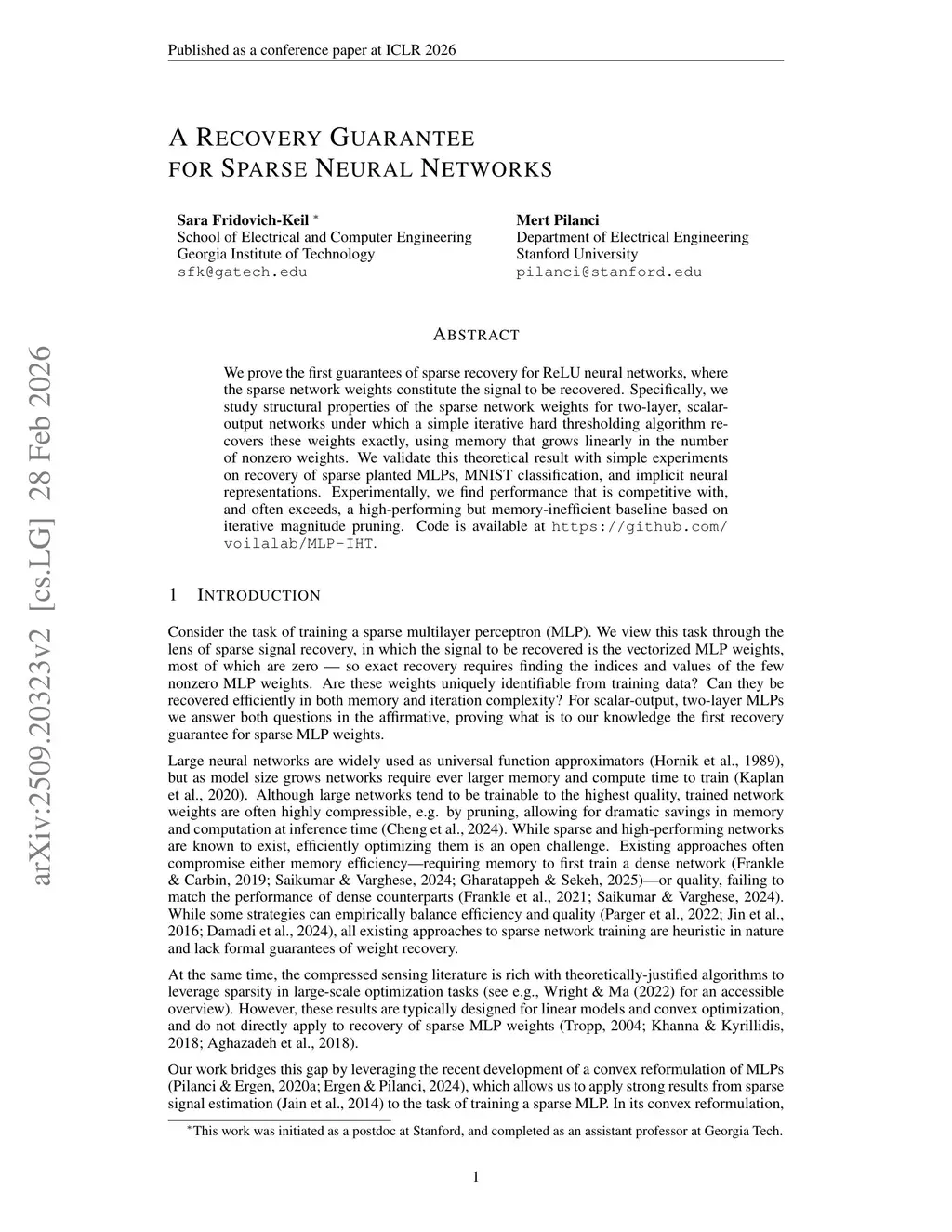 Published as a conference paper at ICLR 2026

A RECOVERY GUARANTEE FOR SPARSE NEURAL NETWORKS

Sara Fridovich-Keil *
School of Electrical and Computer Engineering
Georgia Institute of Technology
sfk@gatech.edu

Mert Pilanci
Department of Electrical Engineering
Stanford University
pilanci@stanford.edu

arXiv:2509.20323v2 [cs.LG] 28 Feb 2026

ABSTRACT

We prove the first guarantees of sparse recovery for ReLU neural networks, where the sparse network weights constitute the signal to be recovered. Specifically, we study structural properties of the sparse network weights for two-layer, scalar-output networks under which a simple iterative hard thresholding algorithm recovers these weights exactly, using memory that grows linearly in the number of nonzero weights. We validate this theoretical result with simple experiments on recovery of sparse planted MLPs, MNIST classification, and implicit neural representations. Experimentally, we find performance that is competitive with, and often exceeds, a high-performing but memory-inefficient baseline based on iterative magnitude pruning. Code is available at https://github.com/voilalab/MLP-IHT.

1 INTRODUCTION

Consider the task of training a sparse multilayer perceptron (MLP). We view this task through the lens of sparse signal recovery, in which the signal to be recovered is the vectorized MLP weights, most of which are zero — so exact recovery requires finding the indices and values of the few nonzero MLP weights. Are these weights uniquely identifiable from training data? Can they be recovered efficiently in both memory and iteration complexity? For scalar-output, two-layer MLPs we answer both questions in the affirmative, proving what is to our knowledge the first recovery guarantee for sparse MLP weights.

Large neural networks are widely used as universal function approximators (Hornik et al., 1989), but as model size grows networks require ever larger memory and compute time to train (Kaplan et al., 2020). Although large networks tend to be trainable to the highest quality, trained network weights are often highly compressible, e.g. by pruning, allowing for dramatic savings in memory and computation at inference time (Cheng et al., 2024). While sparse and high-performing networks are known to exist, efficiently optimizing them is an open challenge. Existing approaches often compromise either memory efficiency—requiring memory to first train a dense network (Frankle & Carbin, 2019; Saikumar & Varghese, 2024; Gharatappeh & Sekeh, 2025)—or quality, failing to match the performance of dense counterparts (Frankle et al., 2021; Saikumar & Varghese, 2024). While some strategies can empirically balance efficiency and quality (Parger et al., 2022; Jin et al., 2016; Damadi et al., 2024), all existing approaches to sparse network training are heuristic in nature and lack formal guarantees of weight recovery.

At the same time, the compressed sensing literature is rich with theoretically-justified algorithms to leverage sparsity in large-scale optimization tasks (see e.g., Wright & Ma (2022) for an accessible overview). However, these results are typically designed for linear models and convex optimization, and do not directly apply to recovery of sparse MLP weights (Tropp, 2004; Khanna & Kyrillidis, 2018; Aghazadeh et al., 2018).

Our work bridges this gap by leveraging the recent development of a convex reformulation of MLPs (Pilanci & Ergen, 2020a; Ergen & Pilanci, 2024), which allows us to apply strong results from sparse signal estimation (Jain et al., 2014) to the task of training a sparse MLP. In its convex reformulation,

*This work was initiated as a postdoc at Stanford, and completed as an assistant professor at Georgia Tech.

1